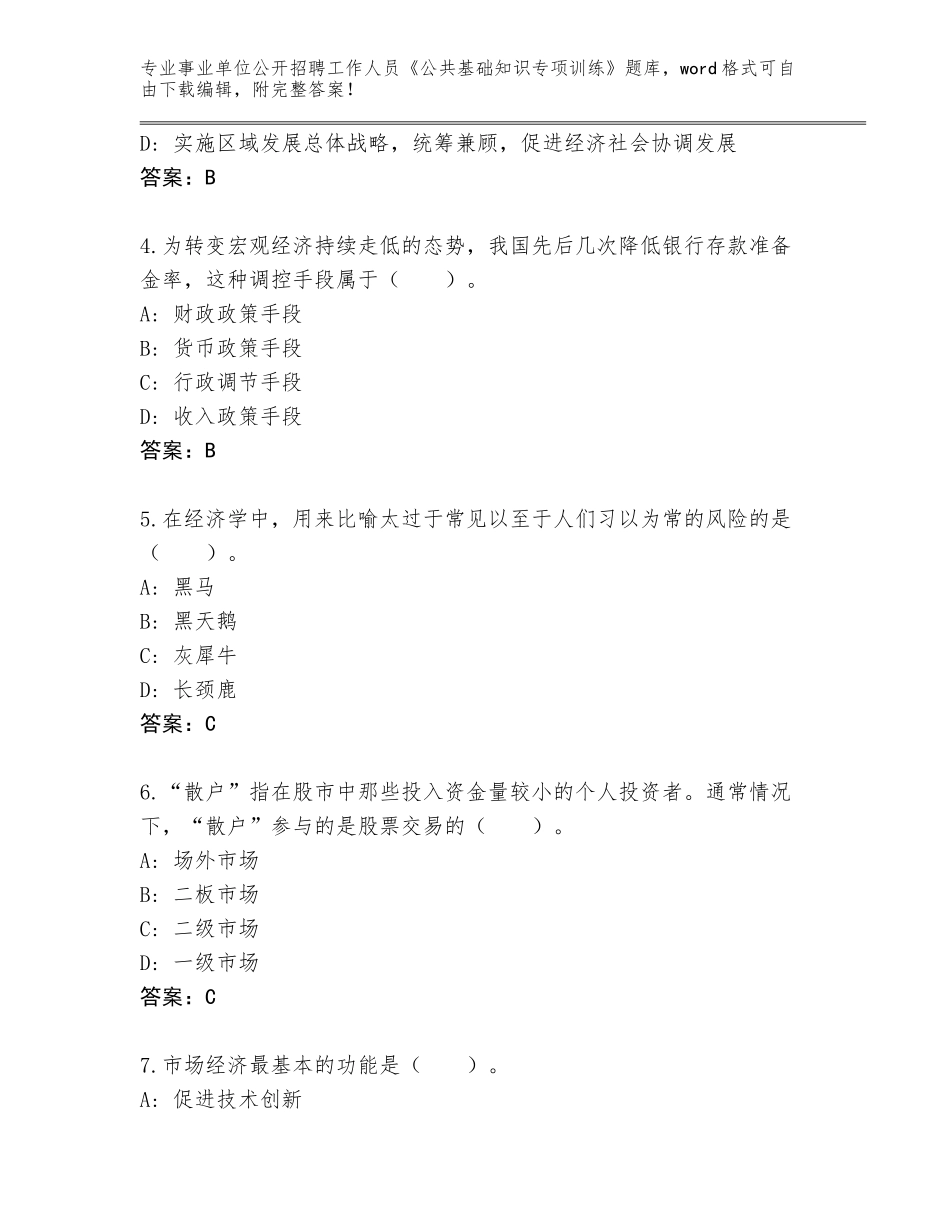 专业事业单位公开招聘工作人员《公共基础知识专项训练》题库，word格式可自由下载编辑，附完整答案！

D：实施区域发展总体战略，统筹兼顾，促进经济社会协调发展
答案：B

4.为转变宏观经济持续走低的态势，我国先后几次降低银行存款准备金率，这种调控手段属于（　　）。
A：财政政策手段
B：货币政策手段
C：行政调节手段
D：收入政策手段
答案：B

5.在经济学中，用来比喻太过于常见以至于人们习以为常的风险的是（　　）。
A：黑马
B：黑天鹅
C：灰犀牛
D：长颈鹿
答案：C

6.“散户”指在股市中那些投入资金量较小的个人投资者。通常情况下，“散户”参与的是股票交易的（　　）。
A：场外市场
B：二板市场
C：二级市场
D：一级市场
答案：C

7.市场经济最基本的功能是（　　）。
A：促进技术创新